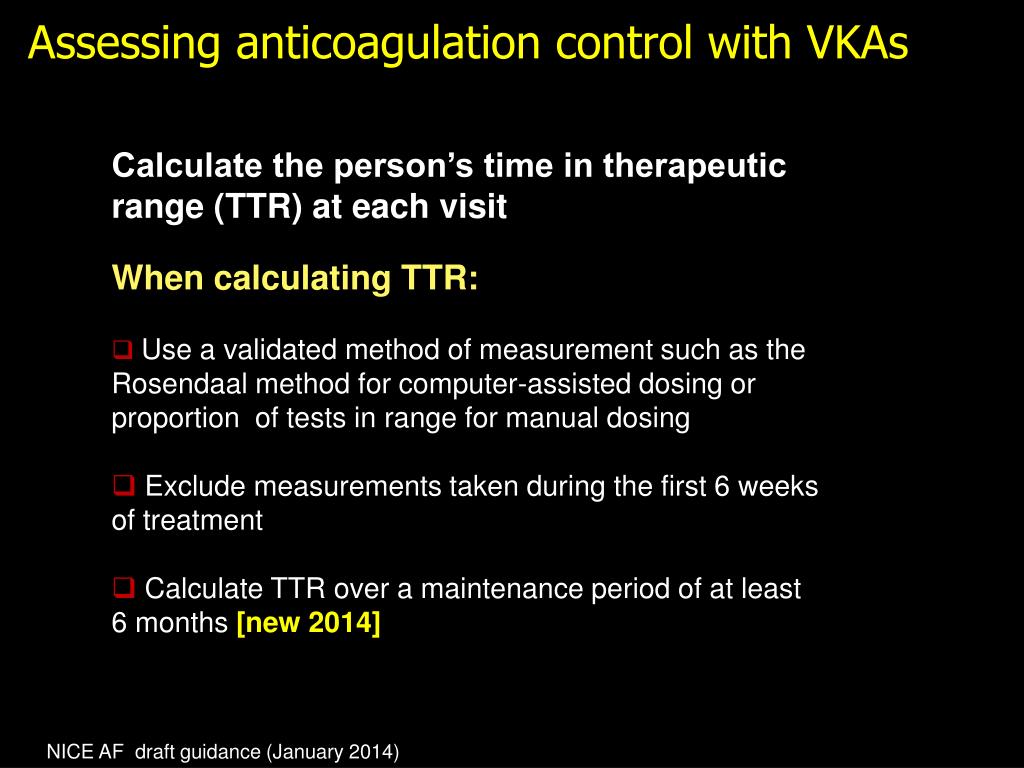 Assessing anticoagulation control with VKAs

Calculate the person's time in therapeutic range (TTR) at each visit

When calculating TTR:

❑ Use a validated method of measurement such as the Rosendaal method for computer-assisted dosing or proportion of tests in range for manual dosing

❑ Exclude measurements taken during the first 6 weeks of treatment

❑ Calculate TTR over a maintenance period of at least 6 months [new 2014]

NICE AF draft guidance (January 2014)